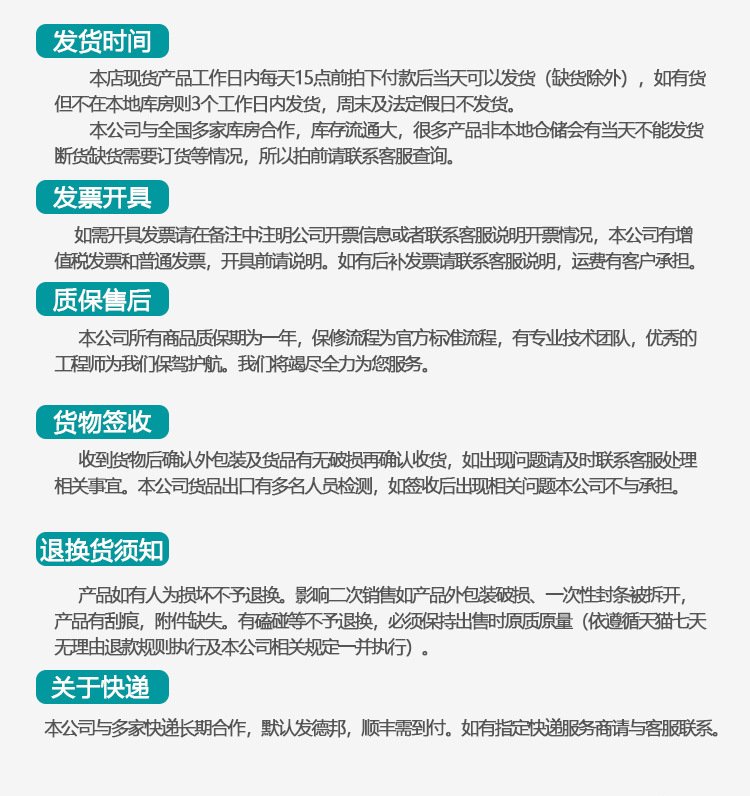 发货时间

本店现货产品工作日内每天15点前拍下付款后当天可以发货（缺货除外），如有货但不在本地库房则3个工作日内发货，周末及法定假日不发货。

本公司与全国多家库房合作，库存流通大，很多产品非本地仓储会有当天不能发货断货缺货需要订货等情况，所以拍前请联系客服查询。

发票开具

如需开具发票请在备注中注明公司开票信息或者联系客服说明开票情况，本公司有增值税发票和普通发票，开具前请说明。如有后补发票请联系客服说明，运费有客户承担。

质保售后

本公司所有商品质保期为一年，保修流程为官方标准流程，有专业技术团队，优秀的工程师为我们保驾护航。我们将竭尽全力为您服务。

货物签收

收到货物后确认外包装及货品有无破损再确认收货，如出现问题请及时联系客服处理相关事宜。本公司货品出口有多名人员检测，如签收后出现相关问题本公司不与承担。

退换货须知

产品如有人为损坏不予退换。影响二次销售如产品外包装破损、一次性封条被拆开，产品有刮痕，附件缺失。有磕碰等不予退换，必须保持出售时原质原量（依遵循天猫七天无理由退款规则执行及本公司相关规定一并执行）。

关于快递

本公司与多家快递长期合作，默认发德邦，顺丰需到付。如有指定快递服务商请与客服联系。